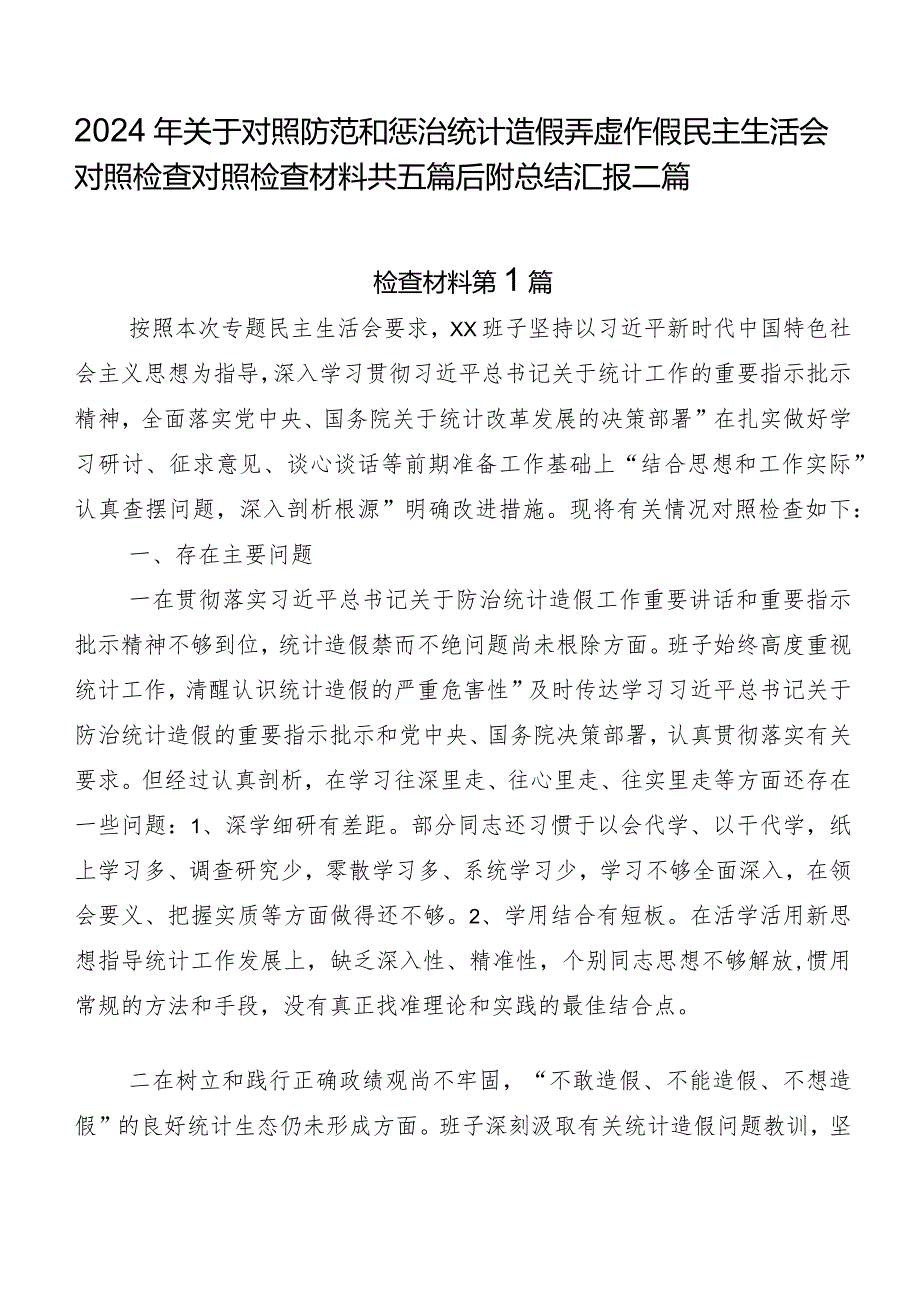 2024年关于对照防范和惩治统计造假弄虚作假民主生活会对照检查对照检查材料共五篇后附总结汇报二篇

检查材料第1篇

按照本次专题民主生活会要求，XX班子坚持以习近平新时代中国特色社会主义思想为指导，深入学习贯彻习近平总书记关于统计工作的重要指示批示精神，全面落实党中央、国务院关于统计改革发展的决策部署”在扎实做好学习研讨、征求意见、谈心谈话等前期准备工作基础上“结合思想和工作实际”认真查摆问题，深入剖析根源”明确改进措施。现将有关情况对照检查如下：

一、存在主要问题

一在贯彻落实习近平总书记关于防治统计造假工作重要讲话和重要指示批示精神不够到位，统计造假禁而不绝问题尚未根除方面。班子始终高度重视统计工作，清醒认识统计造假的严重危害性”及时传达学习习近平总书记关于防治统计造假的重要指示批示和党中央、国务院决策部署，认真贯彻落实有关要求。但经过认真剖析，在学习往深里走、往心里走、往实里走等方面还存在一些问题：1、深学细研有差距。部分同志还习惯于以会代学、以干代学，纸上学习多、调查研究少，零散学习多、系统学习少，学习不够全面深入，在领会要义、把握实质等方面做得还不够。2、学用结合有短板。在活学活用新思想指导统计工作发展上，缺乏深入性、精准性，个别同志思想不够解放，惯用常规的方法和手段，没有真正找准理论和实践的最佳结合点。

二在树立和践行正确政绩观尚不牢固，“不敢造假、不能造假、不想造假”的良好统计生态仍未形成方面。班子深刻汲取有关统计造假问题教训，坚